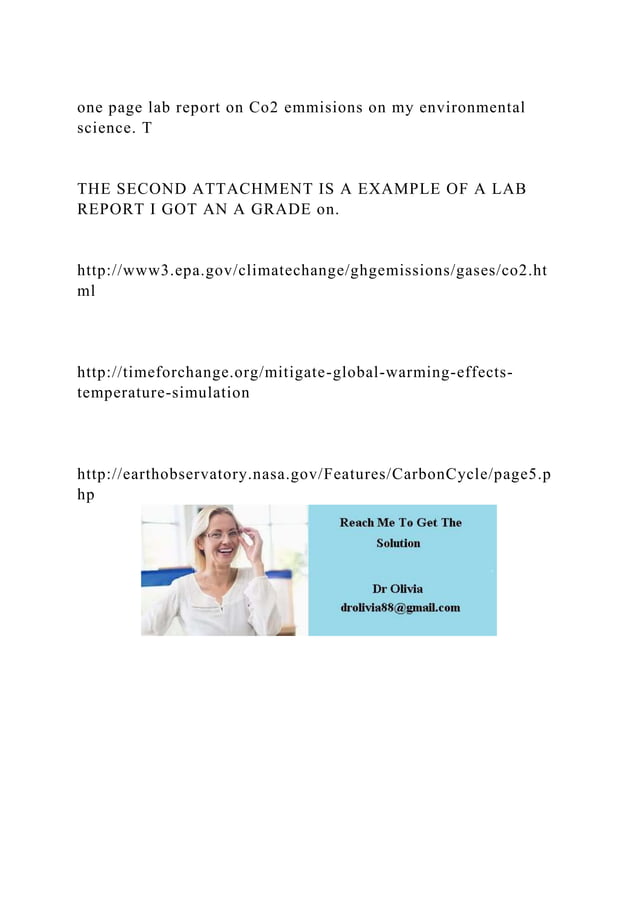 one page lab report on Co2 emmisions on my environmental science. T

THE SECOND ATTACHMENT IS A EXAMPLE OF A LAB REPORT I GOT AN A GRADE on.

http://www3.epa.gov/climatechange/ghgemissions/gases/co2.html

http://timeforchange.org/mitigate-global-warming-effects-temperature-simulation

http://earthobservatory.nasa.gov/Features/CarbonCycle/page5.php

Reach Me To Get The Solution

Dr Olivia
drolivia88@gmail.com